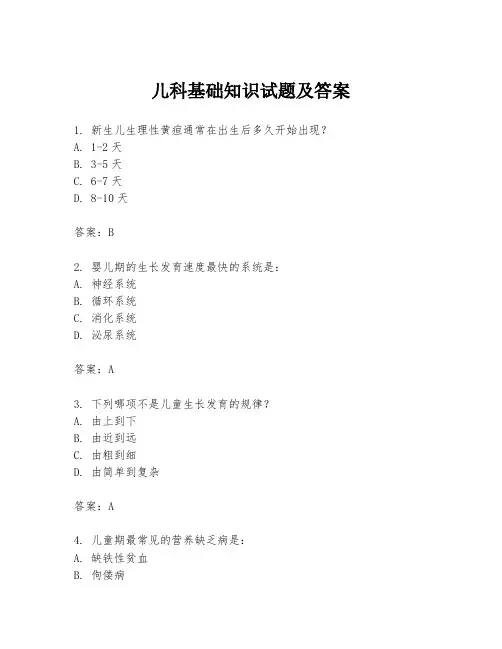 儿科基础知识试题及答案

1. 新生儿生理性黄疸通常在出生后多久开始出现？
A. 1-2 天
B. 3-5 天
C. 6-7 天
D. 8-10 天

答案：B

2. 婴儿期的生长发育速度最快的系统是：
A. 神经系统
B. 循环系统
C. 消化系统
D. 泌尿系统

答案：A

3. 下列哪项不是儿童生长发育的规律？
A. 由上到下
B. 由近到远
C. 由粗到细
D. 由简单到复杂

答案：A

4. 儿童期最常见的营养缺乏病是：
A. 缺铁性贫血
B. 佝偻病